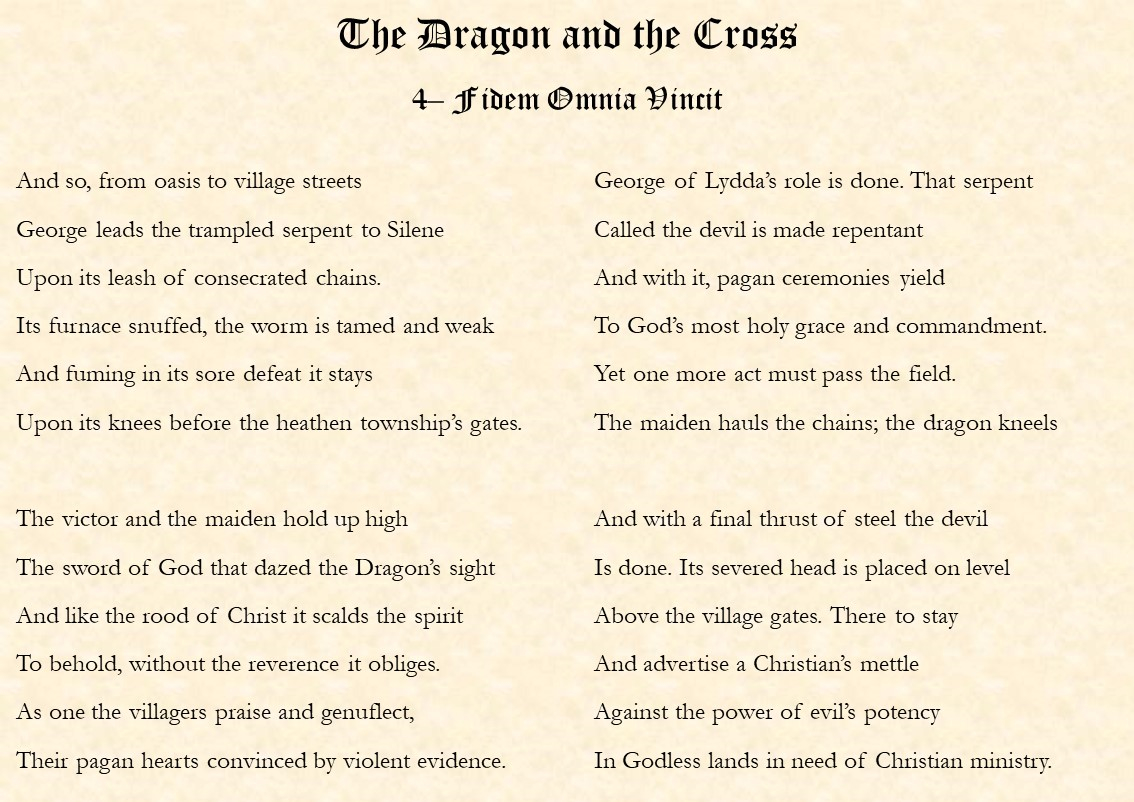 The Dragon and the Cross

4– Fidem Omnia Vincit

And so, from oasis to village streets
George leads the trampled serpent to Silene
Upon its leash of consecrated chains.
Its furnace snuffed, the worm is tamed and weak
And fuming in its sore defeat it stays
Upon its knees before the heathen township's gates.

The victor and the maiden hold up high
The sword of God that dazed the Dragon's sight
And like the rood of Christ it scalds the spirit
To behold, without the reverence it obliges.
As one the villagers praise and genuflect,
Their pagan hearts convinced by violent evidence.

George of Lydda's role is done. That serpent
Called the devil is made repentant
And with it, pagan ceremonies yield
To God's most holy grace and commandment.
Yet one more act must pass the field.
The maiden hauls the chains; the dragon kneels

And with a final thrust of steel the devil
Is done. Its severed head is placed on level
Above the village gates. There to stay
And advertise a Christian's mettle
Against the power of evil's potency
In Godless lands in need of Christian ministry.